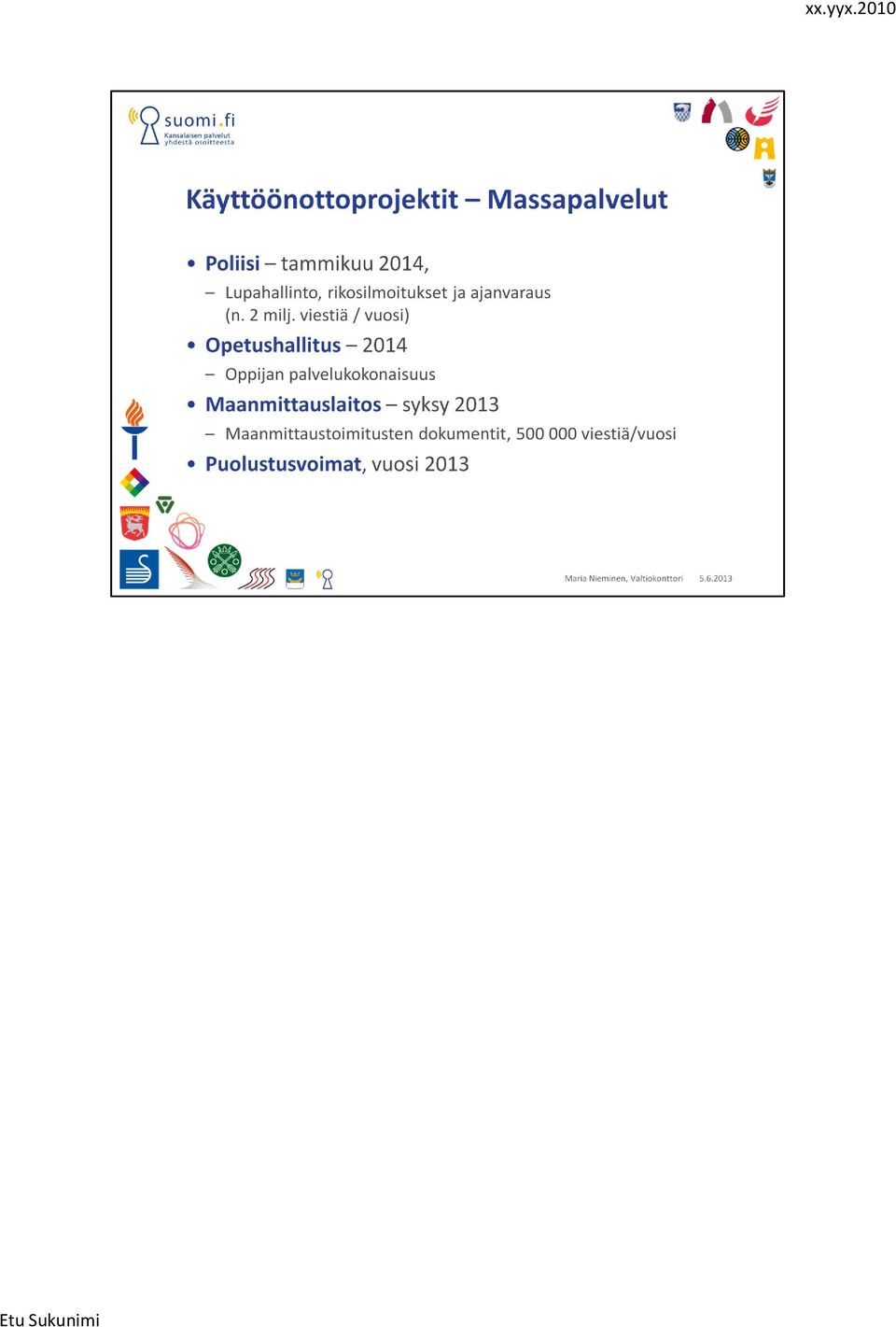 xx.yyx.2010

suomi.fi
Kansalaisen palvelut yhdestä osoitteesta

Käyttöönottoprojektit – Massapalvelut

• Poliisi – tammikuu 2014,
– Lupahallinto, rikosilmoitukset ja ajanvaraus (n. 2 milj. viestiä / vuosi)
• Opetushallitus – 2014
– Oppijan palvelukokonaisuus
• Maanmittauslaitos – syksy 2013
– Maanmittaustoimitusten dokumentit, 500 000 viestiä/vuosi
• Puolustusvoimat, vuosi 2013

Maria Nieminen, Valtiokonttori 5.6.2013

Etu Sukunimi